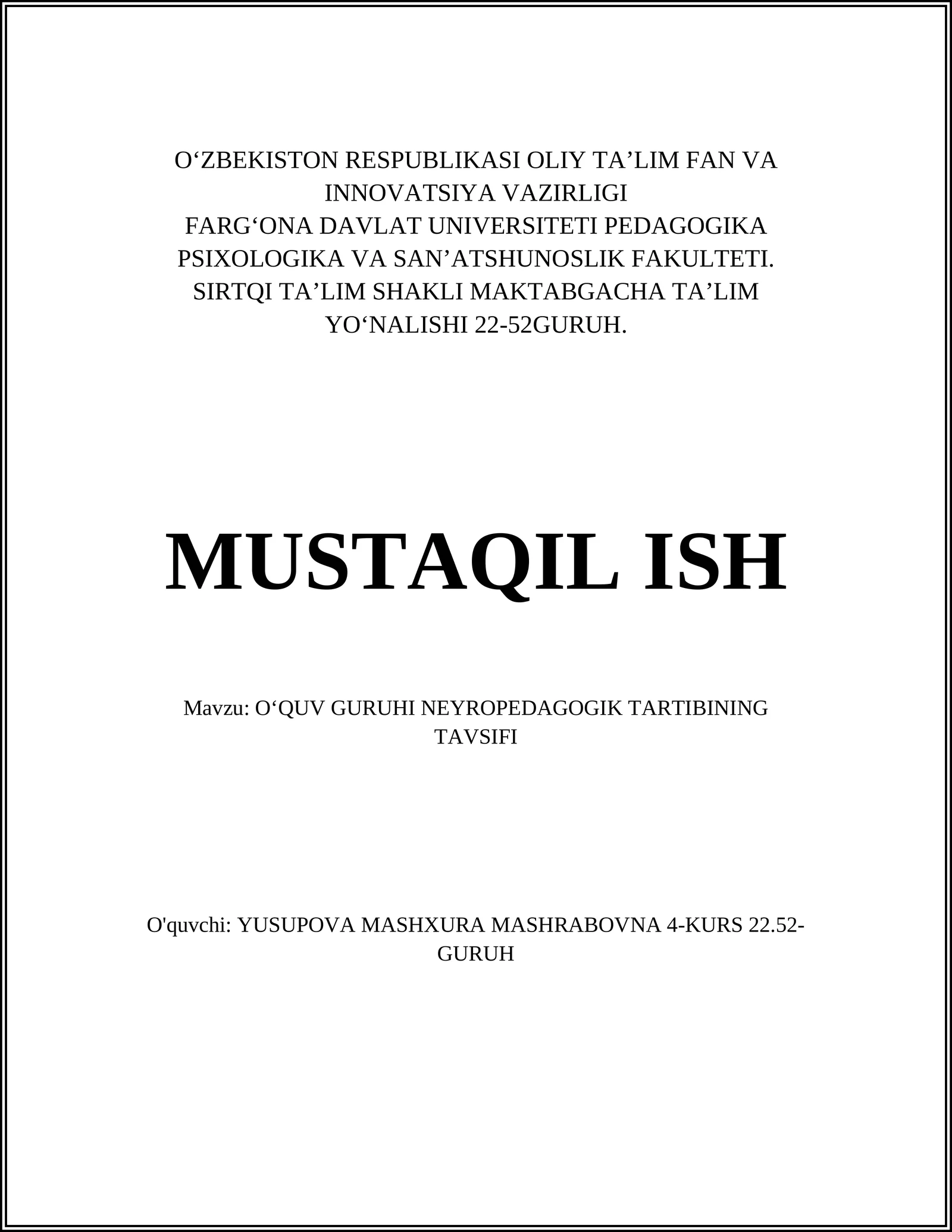 O‘ZBEKISTON RESPUBLIKASI OLIY TA’LIM FAN VA INNOVATSIYA VAZIRLIGI
FARG‘ONA DAVLAT UNIVERSITETI PEDAGOGIKA PSIXOLOGIKA VA SAN’ATSHUNOSLIK FAKULTETI. SIRTQI TA’LIM SHAKLI MAKTABGACHA TA’LIM YO‘NALISHI 22-52GURUH.

MUSTAQIL ISH

Mavzu: O‘QUV GURUHI NEYROPEDAGOGIK TARTIBINING TAVSIFI

O'quvchi: YUSUPOVA MASHXURA MASHRABOVNA 4-KURS 22.52-GURUH